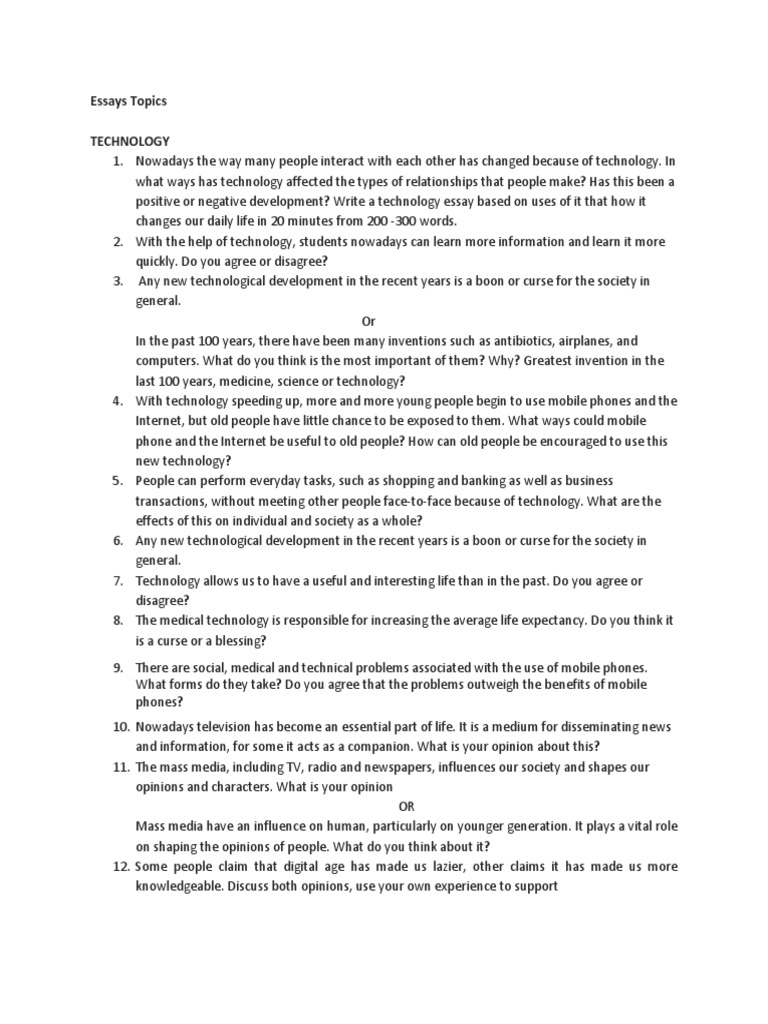 Essays Topics

TECHNOLOGY

1. Nowadays the way many people interact with each other has changed because of technology. In what ways has technology affected the types of relationships that people make? Has this been a positive or negative development? Write a technology essay based on uses of it that how it changes our daily life in 20 minutes from 200 -300 words.
2. With the help of technology, students nowadays can learn more information and learn it more quickly. Do you agree or disagree?
3. Any new technological development in the recent years is a boon or curse for the society in general.

Or

In the past 100 years, there have been many inventions such as antibiotics, airplanes, and computers. What do you think is the most important of them? Why? Greatest invention in the last 100 years, medicine, science or technology?
4. With technology speeding up, more and more young people begin to use mobile phones and the Internet, but old people have little chance to be exposed to them. What ways could mobile phone and the Internet be useful to old people? How can old people be encouraged to use this new technology?
5. People can perform everyday tasks, such as shopping and banking as well as business transactions, without meeting other people face-to-face because of technology. What are the effects of this on individual and society as a whole?
6. Any new technological development in the recent years is a boon or curse for the society in general.
7. Technology allows us to have a useful and interesting life than in the past. Do you agree or disagree?
8. The medical technology is responsible for increasing the average life expectancy. Do you think it is a curse or a blessing?
9. There are social, medical and technical problems associated with the use of mobile phones. What forms do they take? Do you agree that the problems outweigh the benefits of mobile phones?
10. Nowadays television has become an essential part of life. It is a medium for disseminating news and information, for some it acts as a companion. What is your opinion about this?
11. The mass media, including TV, radio and newspapers, influences our society and shapes our opinions and characters. What is your opinion

OR

Mass media have an influence on human, particularly on younger generation. It plays a vital role on shaping the opinions of people. What do you think about it?
12. Some people claim that digital age has made us lazier, other claims it has made us more knowledgeable. Discuss both opinions, use your own experience to support